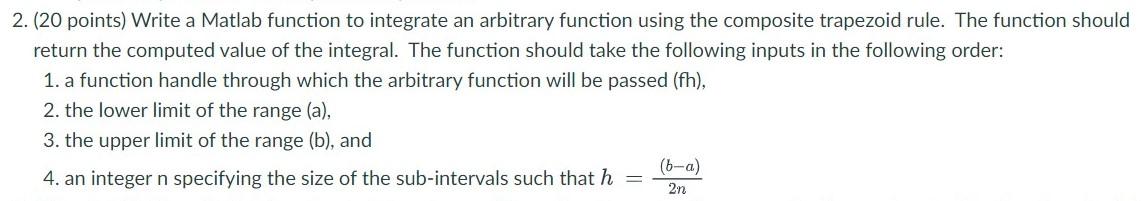 2. (20 points) Write a Matlab function to integrate an arbitrary function using the composite trapezoid rule. The function should return the computed value of the integral. The function should take the following inputs in the following order:

1. a function handle through which the arbitrary function will be passed (fh),
2. the lower limit of the range (a),
3. the upper limit of the range (b), and
4. an integer n specifying the size of the sub-intervals such that $h = \frac{(b-a)}{2n}$